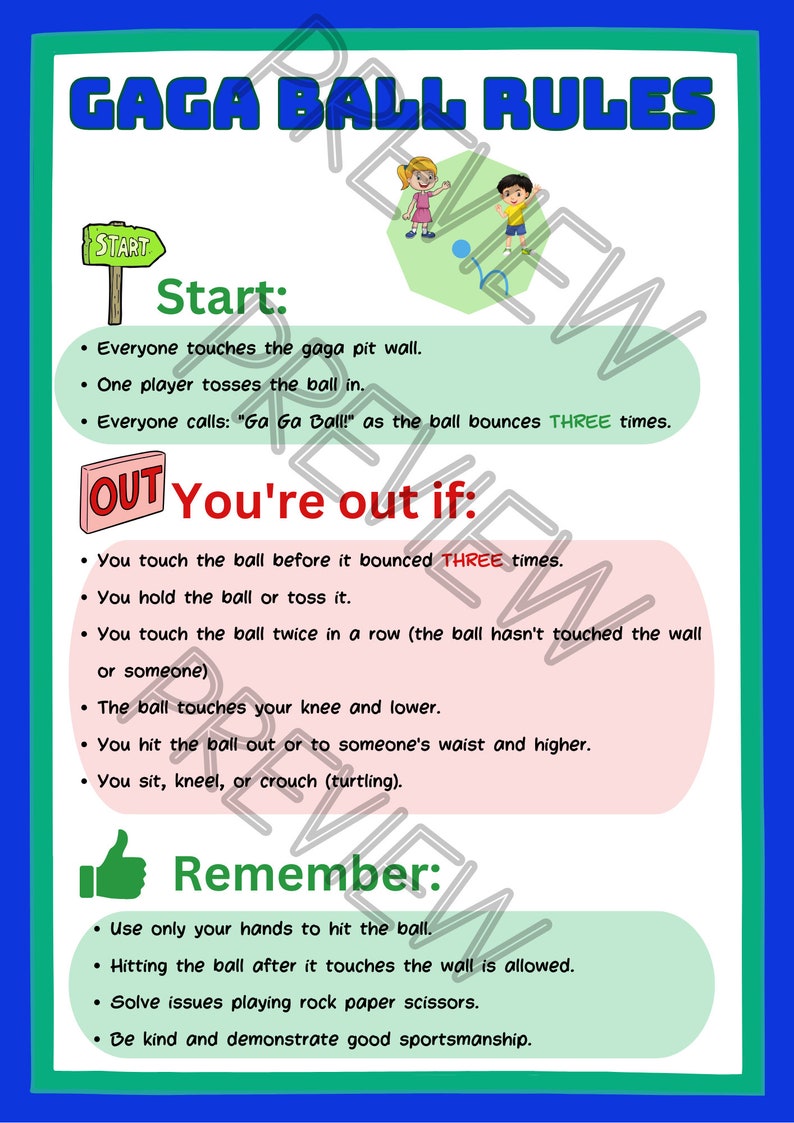 GAGA BALL RULES

PREVIEW PREVIEW PREVIEW

START

Start:

• Everyone touches the gaga pit wall.
• One player tosses the ball in.
• Everyone calls: "Ga Ga Ball!" as the ball bounces THREE times.

OUT

You're out if:

• You touch the ball before it bounced THREE times.
• You hold the ball or toss it.
• You touch the ball twice in a row (the ball hasn't touched the wall or someone)
• The ball touches your knee and lower.
• You hit the ball out or to someone's waist and higher.
• You sit, kneel, or crouch (turtling).

Remember:

• Use only your hands to hit the ball.
• Hitting the ball after it touches the wall is allowed.
• Solve issues playing rock paper scissors.
• Be kind and demonstrate good sportsmanship.